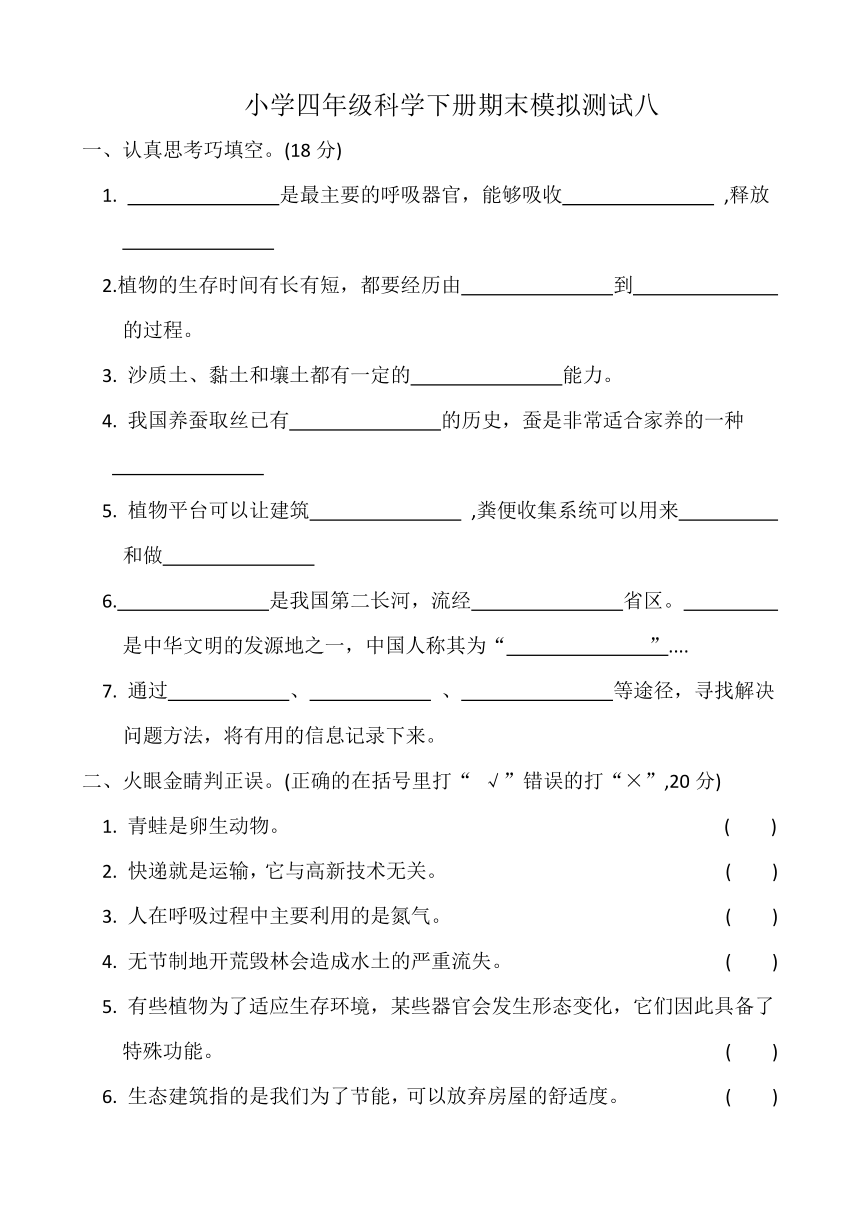 小学四年级科学下册期末模拟测试八

一、认真思考巧填空。(18 分)

1. ________是最主要的呼吸器官，能够吸收________ ,释放________

2.植物的生存时间有长有短，都要经历由________到________的过程。

3. 沙质土、黏土和壤土都有一定的________能力。

4. 我国养蚕取丝已有________的历史，蚕是非常适合家养的一种________

5. 植物平台可以让建筑________ ,粪便收集系统可以用来________和做________

6.________是我国第二长河，流经________省区。________是中华文明的发源地之一，中国人称其为“________”....

7. 通过________、________ 、________等途径，寻找解决问题方法，将有用的信息记录下来。

二、火眼金睛判正误。(正确的在括号里打“ √”错误的打“×”,20 分)

1. 青蛙是卵生动物。 ( )

2. 快递就是运输，它与高新技术无关。 ( )

3. 人在呼吸过程中主要利用的是氮气。 ( )

4. 无节制地开荒毁林会造成水土的严重流失。 ( )

5. 有些植物为了适应生存环境，某些器官会发生形态变化，它们因此具备了特殊功能。 ( )

6. 生态建筑指的是我们为了节能，可以放弃房屋的舒适度。 ( )